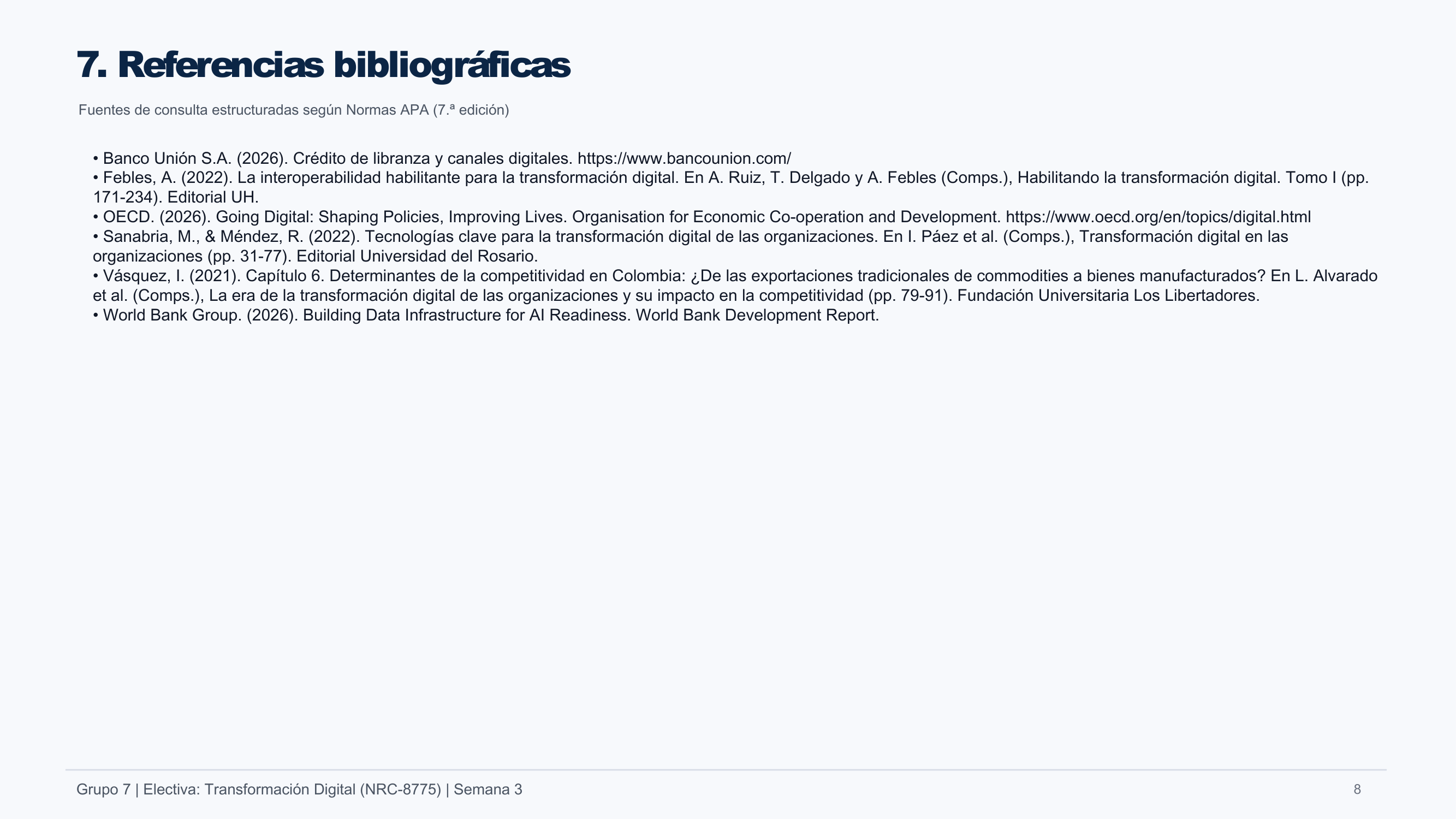 7. Referencias bibliográficas

Fuentes de consulta estructuradas según Normas APA (7.ª edición)

• Banco Unión S.A. (2026). Crédito de libranza y canales digitales. https://www.bancounion.com/
• Febles, A. (2022). La interoperabilidad habilitante para la transformación digital. En A. Ruiz, T. Delgado y A. Febles (Comps.), Habilitando la transformación digital. Tomo I (pp. 171-234). Editorial UH.
• OECD. (2026). Going Digital: Shaping Policies, Improving Lives. Organisation for Economic Co-operation and Development. https://www.oecd.org/en/topics/digital.html
• Sanabria, M., & Méndez, R. (2022). Tecnologías clave para la transformación digital de las organizaciones. En I. Páez et al. (Comps.), Transformación digital en las organizaciones (pp. 31-77). Editorial Universidad del Rosario.
• Vásquez, I. (2021). Capítulo 6. Determinantes de la competitividad en Colombia: ¿De las exportaciones tradicionales de commodities a bienes manufacturados? En L. Alvarado et al. (Comps.), La era de la transformación digital de las organizaciones y su impacto en la competitividad (pp. 79-91). Fundación Universitaria Los Libertadores.
• World Bank Group. (2026). Building Data Infrastructure for AI Readiness. World Bank Development Report.

Grupo 7 | Electiva: Transformación Digital (NRC-8775) | Semana 3

8